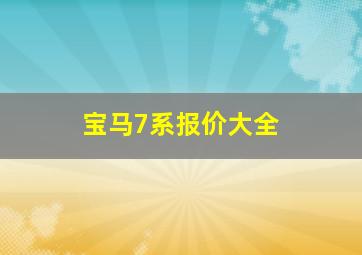 宝马7系报价大全